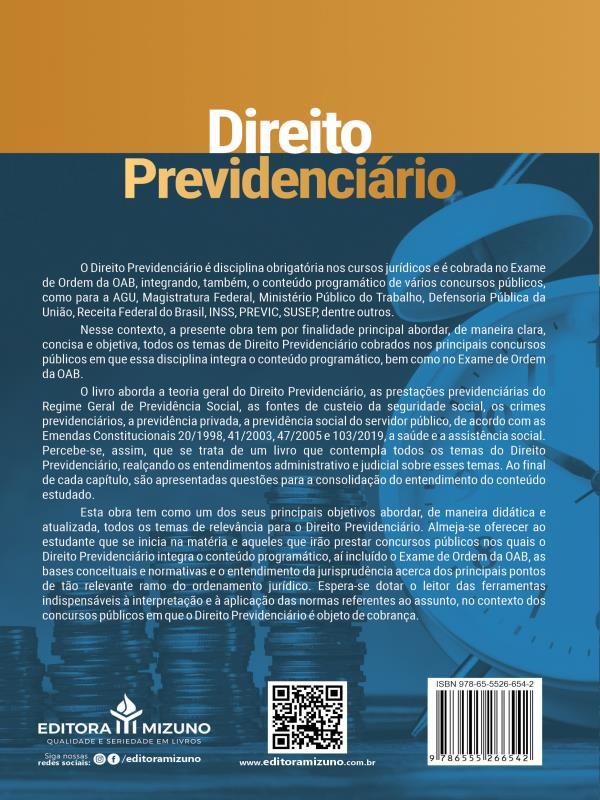 Direito Previdenciário

O Direito Previdenciário é disciplina obrigatória nos cursos jurídicos e é cobrada no Exame de Ordem da OAB, integrando, também, o conteúdo programático de vários concursos públicos, como para a AGU, Magistratura Federal, Ministério Público do Trabalho, Defensoria Pública da União, Receita Federal do Brasil, INSS, PREVIC, SUSEP, dentre outros.

Nesse contexto, a presente obra tem por finalidade principal abordar, de maneira clara, concisa e objetiva, todos os temas de Direito Previdenciário cobrados nos principais concursos públicos em que essa disciplina integra o conteúdo programático, bem como no Exame de Ordem da OAB.

O livro aborda a teoria geral do Direito Previdenciário, as prestações previdenciárias do Regime Geral de Previdência Social, as fontes de custeio da seguridade social, os crimes previdenciários, a previdência privada, a previdência social do servidor público, de acordo com as Emendas Constitucionais 20/1998, 41/2003, 47/2005 e 103/2019, a saúde e a assistência social. Percebe-se, assim, que se trata de um livro que contempla todos os temas do Direito Previdenciário, realçando os entendimentos administrativo e judicial sobre esses temas. Ao final de cada capítulo, são apresentadas questões para a consolidação do entendimento do conteúdo estudado.

Esta obra tem como um dos seus principais objetivos abordar, de maneira didática e atualizada, todos os temas de relevância para o Direito Previdenciário. Almeja-se oferecer ao estudante que se inicia na matéria e aqueles que irão prestar concursos públicos nos quais o Direito Previdenciário integra o conteúdo programático, aí incluído o Exame de Ordem da OAB, as bases conceituais e normativas e o entendimento da jurisprudência acerca dos principais pontos de tão relevante ramo do ordenamento jurídico. Espera-se dotar o leitor das ferramentas indispensáveis à interpretação e à aplicação das normas referentes ao assunto, no contexto dos concursos públicos em que o Direito Previdenciário é objeto de cobrança.

EDITORA MIZUNO
QUALIDADE E SERIEDADE EM LIVROS

Siga nossas redes sociais: /editoramizuno

www.editoramizuno.com.br

ISBN 978-65-5526-654-2

9 786555 266542